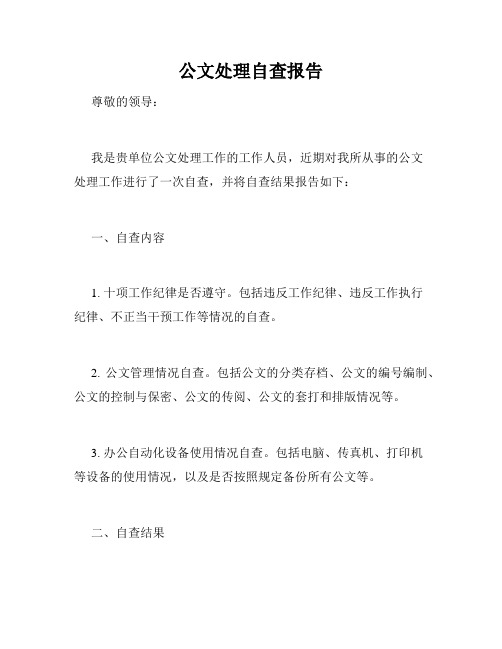 公文处理自查报告

尊敬的领导：

我是贵单位公文处理工作的工作人员，近期对我所从事的公文处理工作进行了一次自查，并将自查结果报告如下：

一、自查内容

1. 十项工作纪律是否遵守。包括违反工作纪律、违反工作执行纪律、不正当干预工作等情况的自查。

2. 公文管理情况自查。包括公文的分类存档、公文的编号编制、公文的控制与保密、公文的传阅、公文的套打和排版情况等。

3. 办公自动化设备使用情况自查。包括电脑、传真机、打印机等设备的使用情况，以及是否按照规定备份所有公文等。

二、自查结果